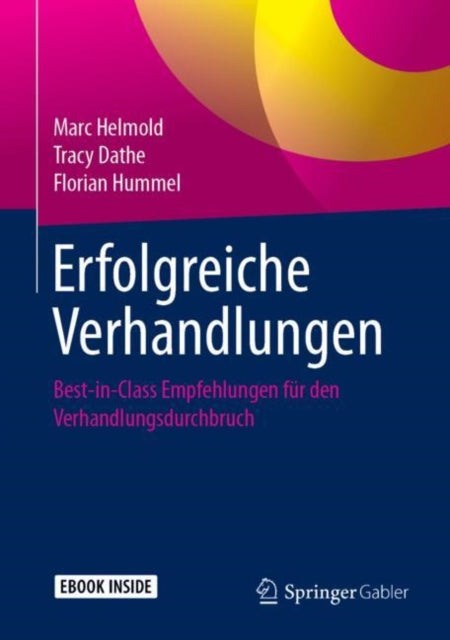 Marc Helmold
Tracy Dathe
Florian Hummel

Erfolgreiche Verhandlungen

Best-in-Class Empfehlungen für den Verhandlungsdurchbruch

EBOOK INSIDE

Springer Gabler